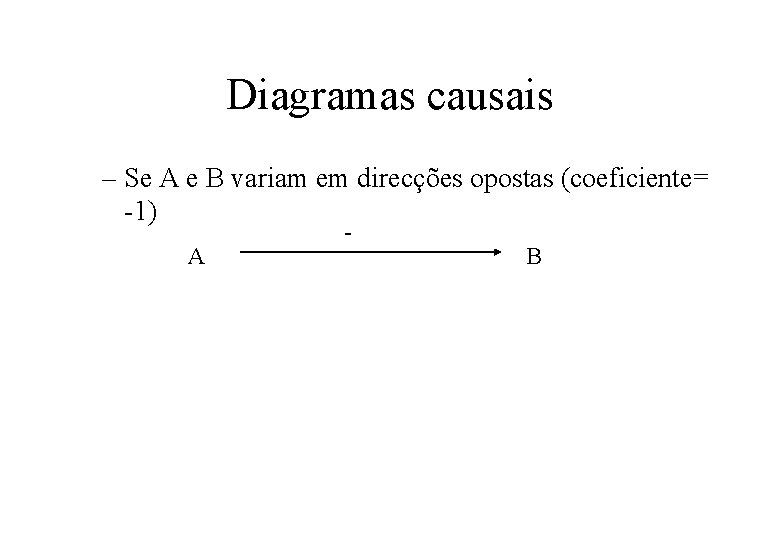 Diagramas causais

– Se A e B variam em direcções opostas (coeficiente= -1)

-

A B